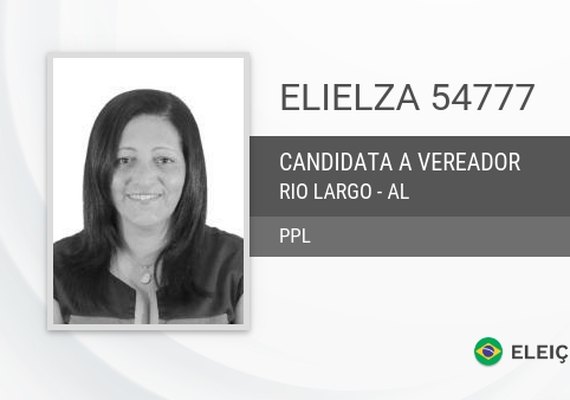 ELIELZA 54777

CANDIDATA A VEREADOR
RIO LARGO - AL

PPL

ELEIÇ